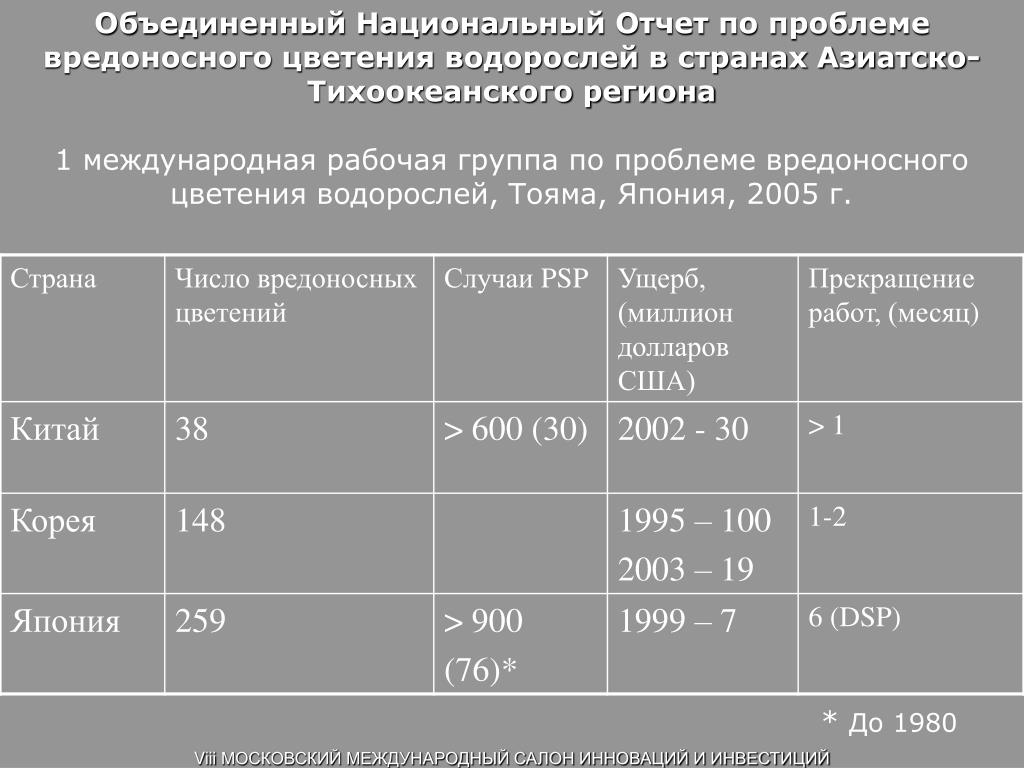 Объединенный Национальный Отчет по проблеме вредоносного цветения водорослей в странах Азиатско-Тихоокеанского региона

1 международная рабочая группа по проблеме вредоносного цветения водорослей, Тояма, Япония, 2005 г.

| Страна | Число вредоносных цветений | Случаи PSP | Ущерб, (миллион долларов США) | Прекращение работ, (месяц) |
|---|---|---|---|---|
| Китай | 38 | > 600 (30) | 2002 - 30 | > 1 |
| Корея | 148 | | 1995 – 100 2003 – 19 | 1-2 |
| Япония | 259 | > 900 (76)* | 1999 – 7 | 6 (DSP) |

* До 1980

Viii МОСКОВСКИЙ МЕЖДУНАРОДНЫЙ САЛОН ИННОВАЦИЙ И ИНВЕСТИЦИЙ